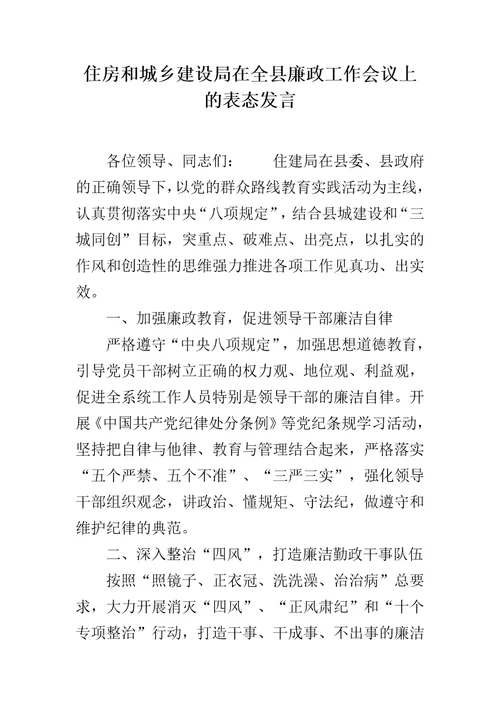 住房和城乡建设局在全县廉政工作会议上的表态发言

各位领导、同志们： 住建局在县委、县政府的正确领导下，以党的群众路线教育实践活动为主线，认真贯彻落实中央“八项规定”，结合县城建设和“三城同创”目标，突重点、破难点、出亮点，以扎实的作风和创造性的思维强力推进各项工作见真功、出实效。

一、加强廉政教育，促进领导干部廉洁自律

严格遵守“中央八项规定”，加强思想道德教育，引导党员干部树立正确的权力观、地位观、利益观，促进全系统工作人员特别是领导干部的廉洁自律。开展《中国共产党纪律处分条例》等党纪条规学习活动，坚持把自律与他律、教育与管理结合起来，严格落实“五个严禁、五个不准”、“三严三实”，强化领导干部组织观念，讲政治、懂规矩、守法纪，做遵守和维护纪律的典范。

二、深入整治“四风”，打造廉洁勤政干事队伍

按照“照镜子、正衣冠、洗洗澡、治治病”总要求，大力开展消灭“四风”、“正风肃纪”和“十个专项整治”行动，打造干事、干成事、不出事的廉洁